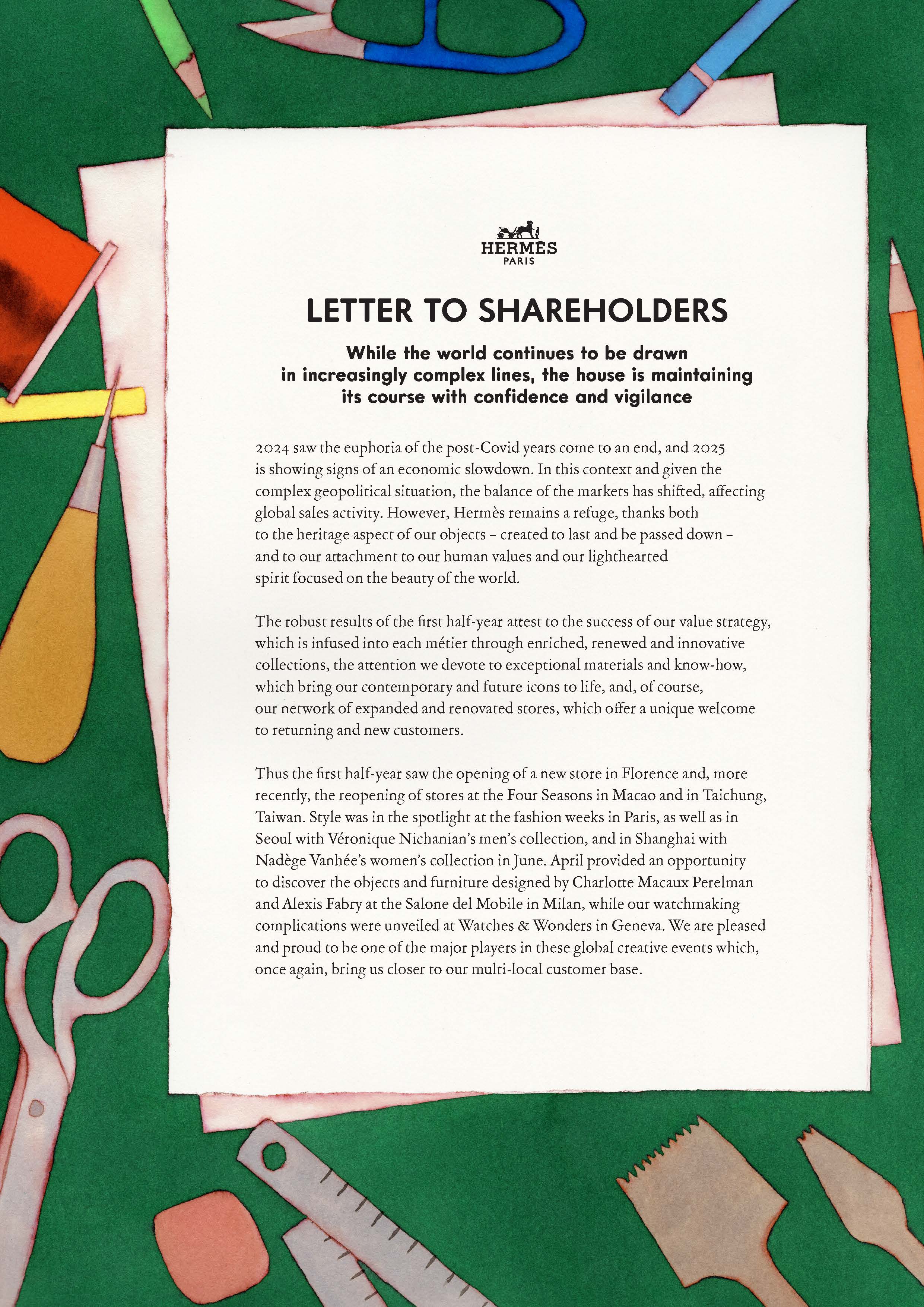 HERMÈS
PARIS

LETTER TO SHAREHOLDERS

While the world continues to be drawn in increasingly complex lines, the house is maintaining its course with confidence and vigilance

2024 saw the euphoria of the post-Covid years come to an end, and 2025 is showing signs of an economic slowdown. In this context and given the complex geopolitical situation, the balance of the markets has shifted, affecting global sales activity. However, Hermès remains a refuge, thanks both to the heritage aspect of our objects – created to last and be passed down – and to our attachment to our human values and our lighthearted spirit focused on the beauty of the world.

The robust results of the first half-year attest to the success of our value strategy, which is infused into each métier through enriched, renewed and innovative collections, the attention we devote to exceptional materials and know-how, which bring our contemporary and future icons to life, and, of course, our network of expanded and renovated stores, which offer a unique welcome to returning and new customers.

Thus the first half-year saw the opening of a new store in Florence and, more recently, the reopening of stores at the Four Seasons in Macao and in Taichung, Taiwan. Style was in the spotlight at the fashion weeks in Paris, as well as in Seoul with Véronique Nichanian's men's collection, and in Shanghai with Nadège Vanhée's women's collection in June. April provided an opportunity to discover the objects and furniture designed by Charlotte Macaux Perelman and Alexis Fabry at the Salone del Mobile in Milan, while our watchmaking complications were unveiled at Watches & Wonders in Geneva. We are pleased and proud to be one of the major players in these global creative events which, once again, bring us closer to our multi-local customer base.